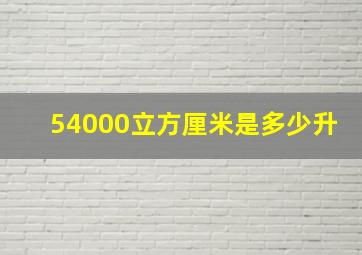 54000立方厘米是多少升